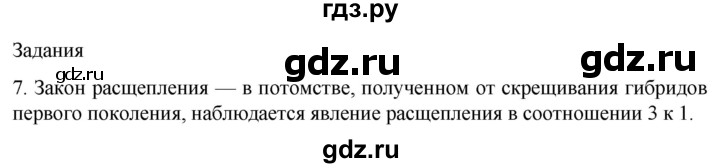 гдз.ру

Задания

gdz.ru gdz.ru

gdz.ru

7. Закон расщепления — в потомстве, полученном от скрещивания гибридов первого поколения, наблюдается явление расщепления в соотношении 3 к 1.

gdz.ru